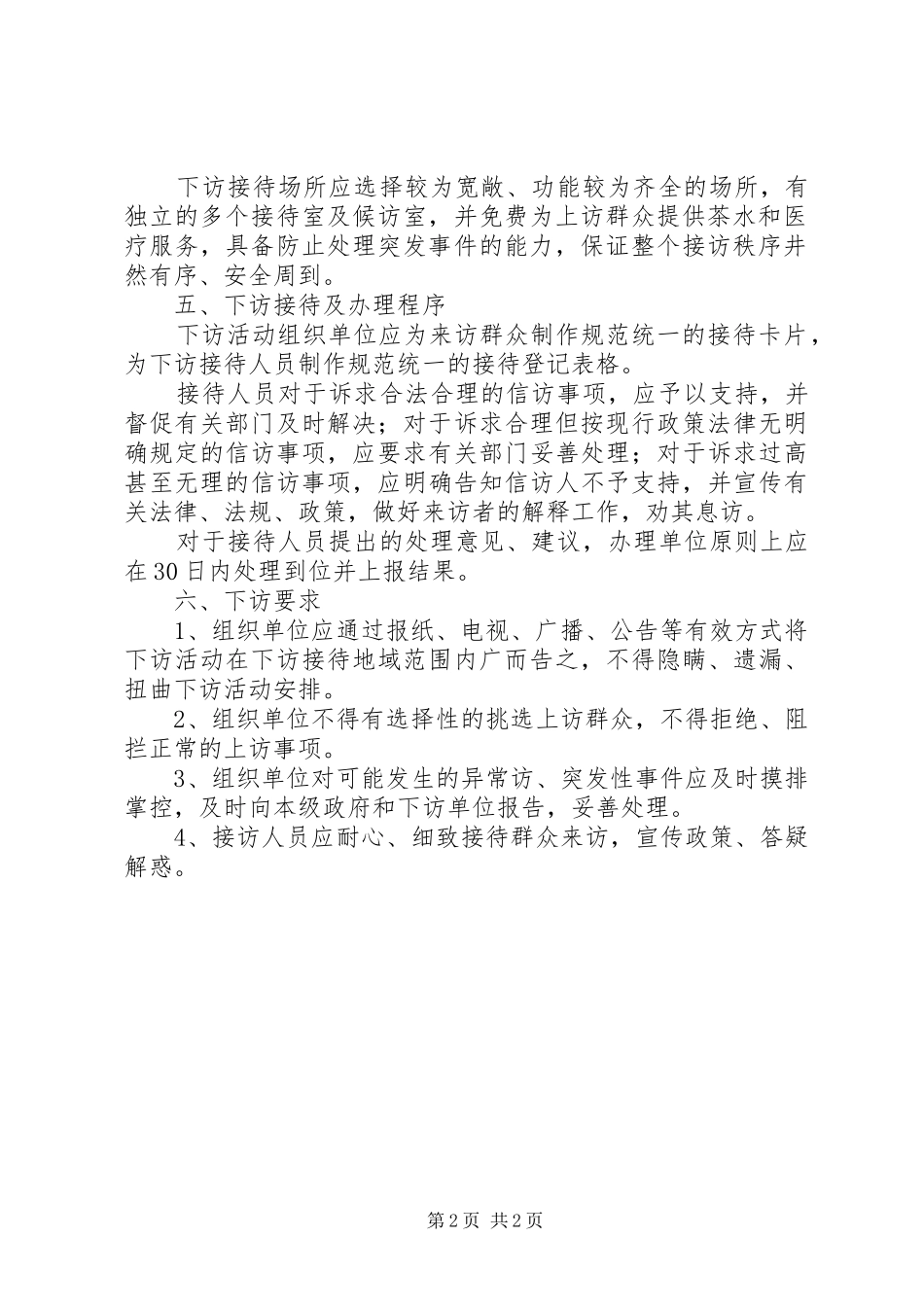 下访接待场所应选择较为宽敞、功能较为齐全的场所，有独立的多个接待室及候访室，并免费为上访群众提供茶水和医疗服务，具备防止处理突发事件的能力，保证整个接访秩序井然有序、安全周到。

五、下访接待及办理程序

下访活动组织单位应为来访群众制作规范统一的接待卡片，为下访接待人员制作规范统一的接待登记表格。

接待人员对于诉求合法合理的信访事项，应予以支持，并督促有关部门及时解决；对于诉求合理但按现行政策法律无明确规定的信访事项，应要求有关部门妥善处理；对于诉求过高甚至无理的信访事项，应明确告知信访人不予支持，并宣传有关法律、法规、政策，做好来访者的解释工作，劝其息访。

对于接待人员提出的处理意见、建议，办理单位原则上应在30日内处理到位并上报结果。

六、下访要求

1、组织单位应通过报纸、电视、广播、公告等有效方式将下访活动在下访接待地域范围内广而告之，不得隐瞒、遗漏、扭曲下访活动安排。

2、组织单位不得有选择性的挑选上访群众，不得拒绝、阻拦正常的上访事项。

3、组织单位对可能发生的异常访、突发性事件应及时摸排掌控，及时向本级政府和下访单位报告，妥善处理。

4、接访人员应耐心、细致接待群众来访，宣传政策、答疑解惑。

第2页 共2页